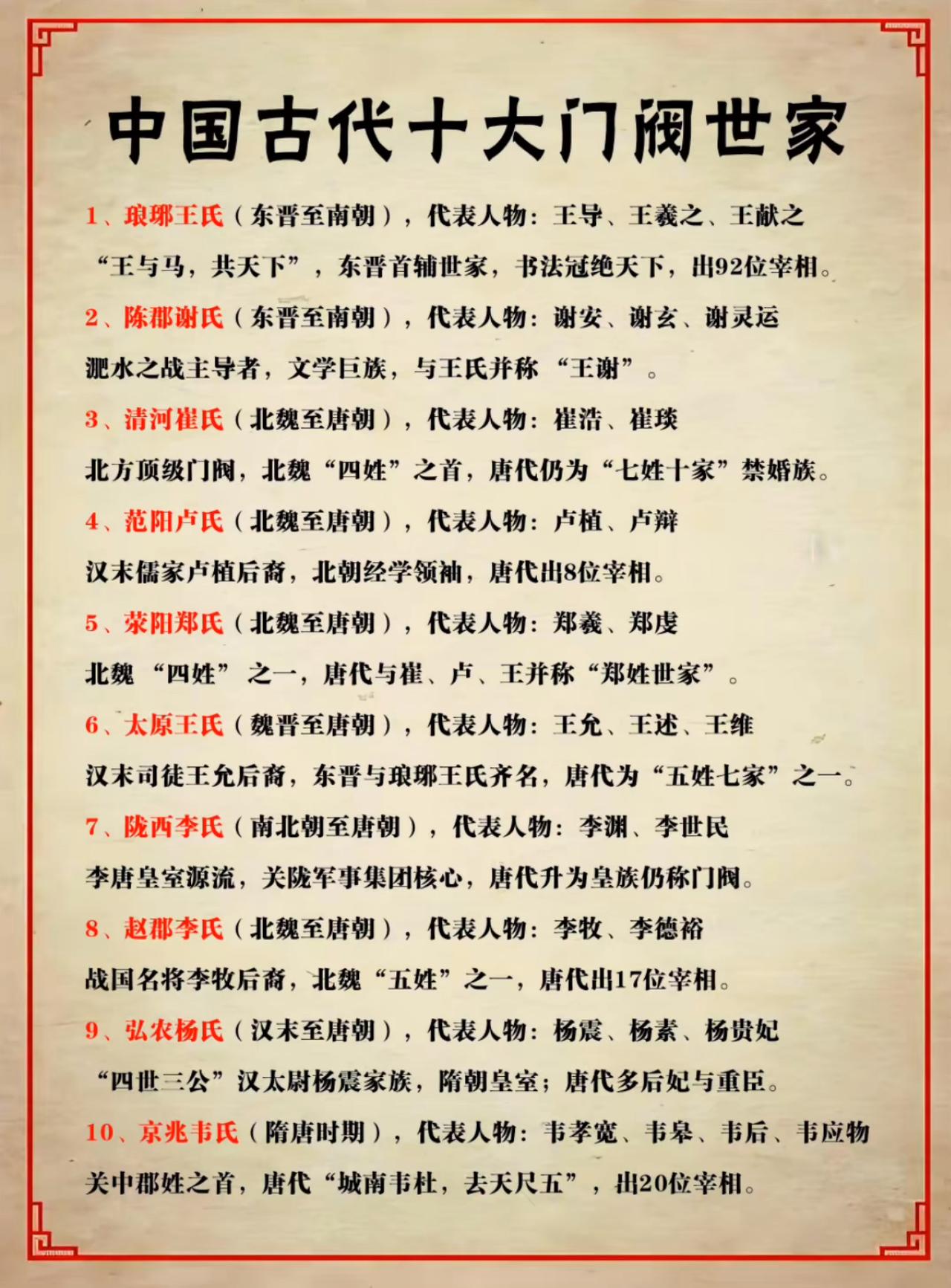 中国古代十大门阀世家

1、琅琊王氏（东晋至南朝），代表人物：王导、王羲之、王献之
“王与马，共天下”，东晋首辅世家，书法冠绝天下，出92位宰相。

2、陈郡谢氏（东晋至南朝），代表人物：谢安、谢玄、谢灵运
淝水之战主导者，文学巨族，与王氏并称“王谢”。

3、清河崔氏（北魏至唐朝），代表人物：崔浩、崔琰
北方顶级门阀，北魏“四姓”之首，唐代仍为“七姓十家”禁婚族。

4、范阳卢氏（北魏至唐朝），代表人物：卢植、卢辩
汉末儒家卢植后裔，北朝经学领袖，唐代出8位宰相。

5、荥阳郑氏（北魏至唐朝），代表人物：郑羲、郑虔
北魏“四姓”之一，唐代与崔、卢、王并称“郑姓世家”。

6、太原王氏（魏晋至唐朝），代表人物：王允、王述、王维
汉末司徒王允后裔，东晋与琅琊王氏齐名，唐代为“五姓七家”之一。

7、陇西李氏（南北朝至唐朝），代表人物：李渊、李世民
李唐皇室源流，关陇军事集团核心，唐代升为皇族仍称门阀。

8、赵郡李氏（北魏至唐朝），代表人物：李牧、李德裕
战国名将李牧后裔，北魏“五姓”之一，唐代出17位宰相。

9、弘农杨氏（汉末至唐朝），代表人物：杨震、杨素、杨贵妃
“四世三公”汉太尉杨震家族，隋朝皇室；唐代多后妃与重臣。

10、京兆韦氏（隋唐时期），代表人物：韦孝宽、韦皋、韦后、韦应物
关中郡姓之首，唐代“城南韦杜，去天尺五”，出20位宰相。